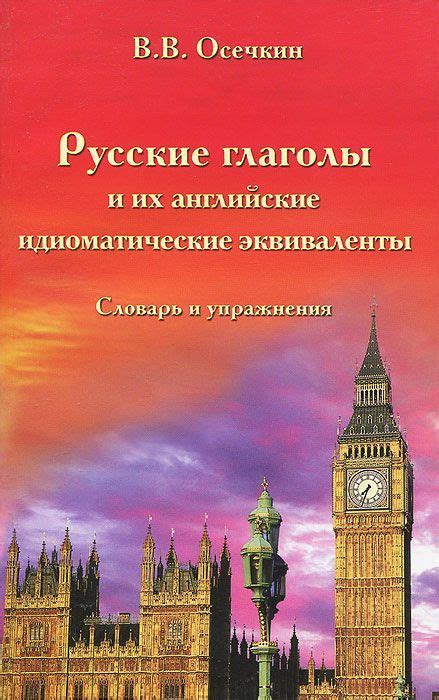 В.В. Осечкин

Русские глаголы и их английские идиоматические эквиваленты

Словарь и упражнения